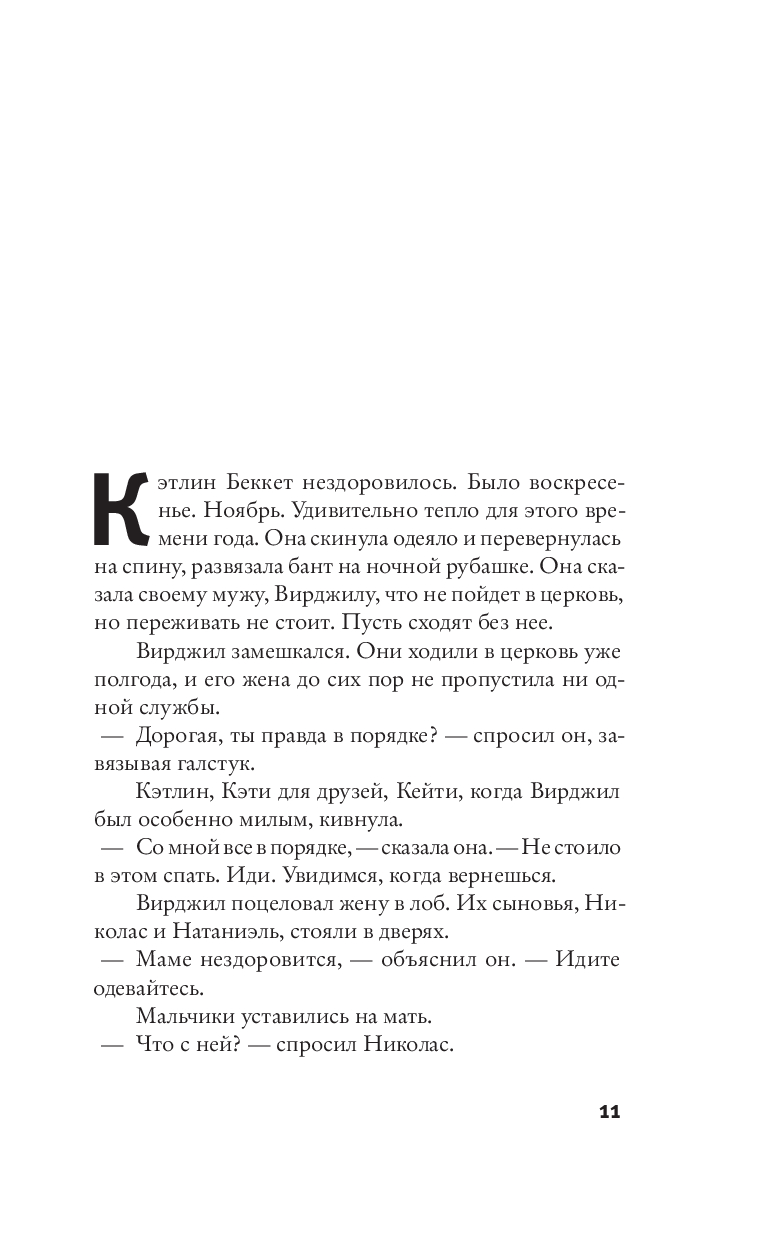 Кэтлин Беккет нездоровилось. Было воскресенье. Ноябрь. Удивительно тепло для этого времени года. Она скинула одеяло и перевернулась на спину, развязала бант на ночной рубашке. Она сказала своему мужу, Вирджилу, что не пойдет в церковь, но переживать не стоит. Пусть сходят без нее.

Вирджил замешкался. Они ходили в церковь уже полгода, и его жена до сих пор не пропустила ни одной службы.

— Дорогая, ты правда в порядке? — спросил он, завязывая галстук.

Кэтлин, Кэти для друзей, Кейти, когда Вирджил был особенно милым, кивнула.

— Со мной все в порядке, — сказала она. — Не стоило в этом спать. Иди. Увидимся, когда вернешься.

Вирджил поцеловал жену в лоб. Их сыновья, Николас и Натаниэль, стояли в дверях.

— Маме нездоровится, — объяснил он. — Идите одевайтесь.

Мальчики уставились на мать.

— Что с ней? — спросил Николас.

11